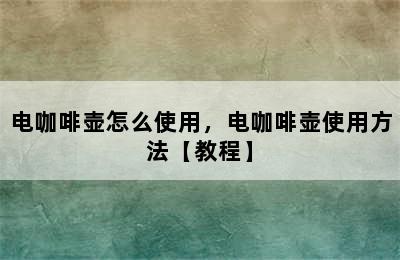 电咖啡壶怎么使用，电咖啡壶使用方法【教程】